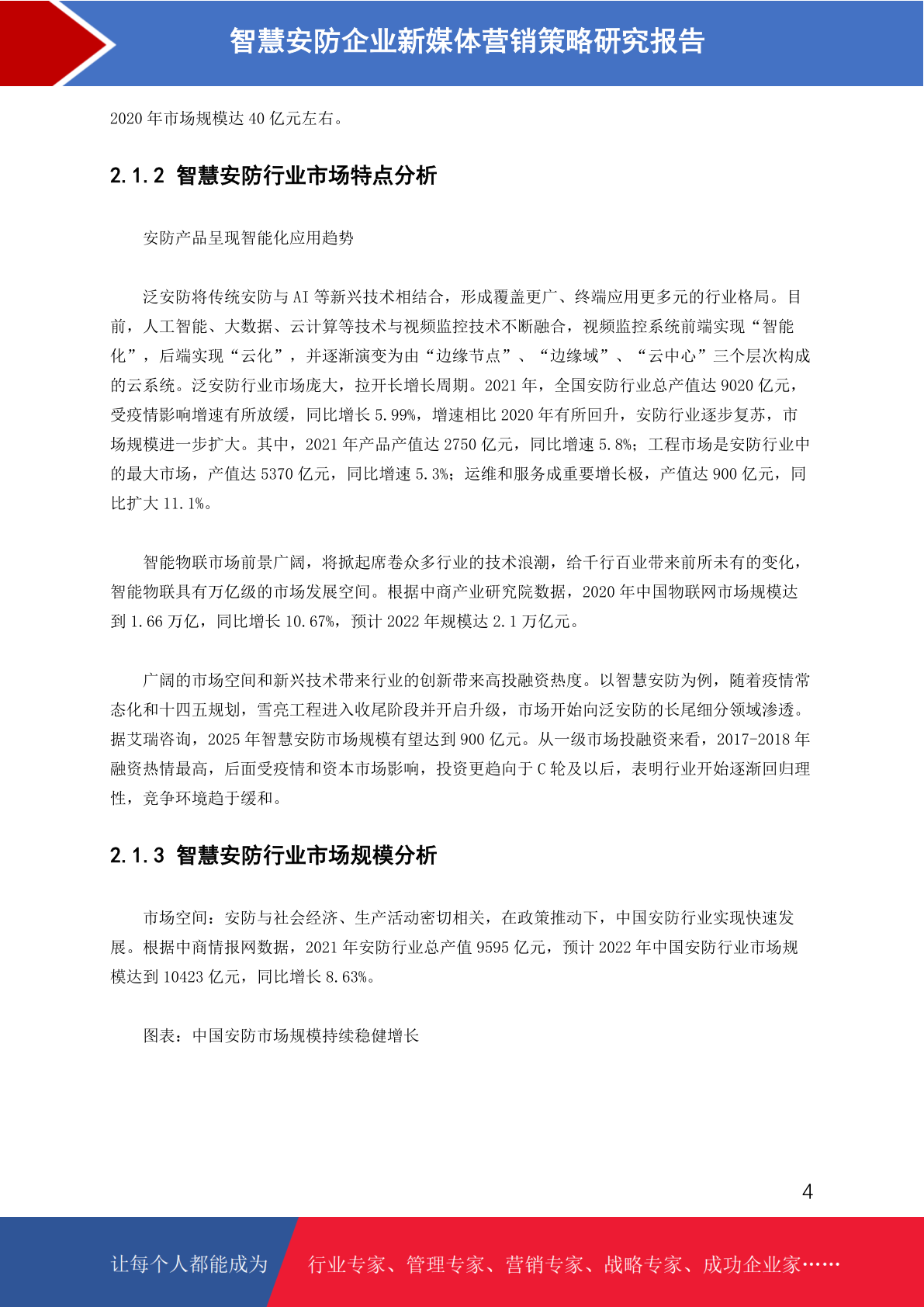 智慧安防企业新媒体营销策略研究报告

2020 年市场规模达 40 亿元左右。

2.1.2 智慧安防行业市场特点分析

安防产品呈现智能化应用趋势

泛安防将传统安防与 AI 等新兴技术相结合，形成覆盖更广、终端应用更多元的行业格局。目前，人工智能、大数据、云计算等技术与视频监控技术不断融合，视频监控系统前端实现“智能化”，后端实现“云化”，并逐渐演变为由“边缘节点”、“边缘域”、“云中心”三个层次构成的云系统。泛安防行业市场庞大，拉开长增长周期。2021 年，全国安防行业总产值达 9020 亿元，受疫情影响增速有所放缓，同比增长 5.99%，增速相比 2020 年有所回升，安防行业逐步复苏，市场规模进一步扩大。其中，2021 年产品产值达 2750 亿元，同比增速 5.8%；工程市场是安防行业中的最大市场，产值达 5370 亿元，同比增速 5.3%；运维和服务成重要增长极，产值达 900 亿元，同比扩大 11.1%。

智能物联市场前景广阔，将掀起席卷众多行业的技术浪潮，给千行百业带来前所未有的变化，智能物联具有万亿级的市场发展空间。根据中商产业研究院数据，2020 年中国物联网市场规模达到 1.66 万亿，同比增长 10.67%，预计 2022 年规模达 2.1 万亿元。

广阔的市场空间和新兴技术带来行业的创新带来高投融资热度。以智慧安防为例，随着疫情常态化和十四五规划，雪亮工程进入收尾阶段并开启升级，市场开始向泛安防的长尾细分领域渗透。据艾瑞咨询，2025 年智慧安防市场规模有望达到 900 亿元。从一级市场投融资来看，2017-2018 年融资热情最高，后面受疫情和资本市场影响，投资更趋向于 C 轮及以后，表明行业开始逐渐回归理性，竞争环境趋于缓和。

2.1.3 智慧安防行业市场规模分析

市场空间：安防与社会经济、生产活动密切相关，在政策推动下，中国安防行业实现快速发展。根据中商情报网数据，2021 年安防行业总产值 9595 亿元，预计 2022 年中国安防行业市场规模达到 10423 亿元，同比增长 8.63%。

图表：中国安防市场规模持续稳健增长

4

让每个人都能成为 行业专家、管理专家、营销专家、战略专家、成功企业家……